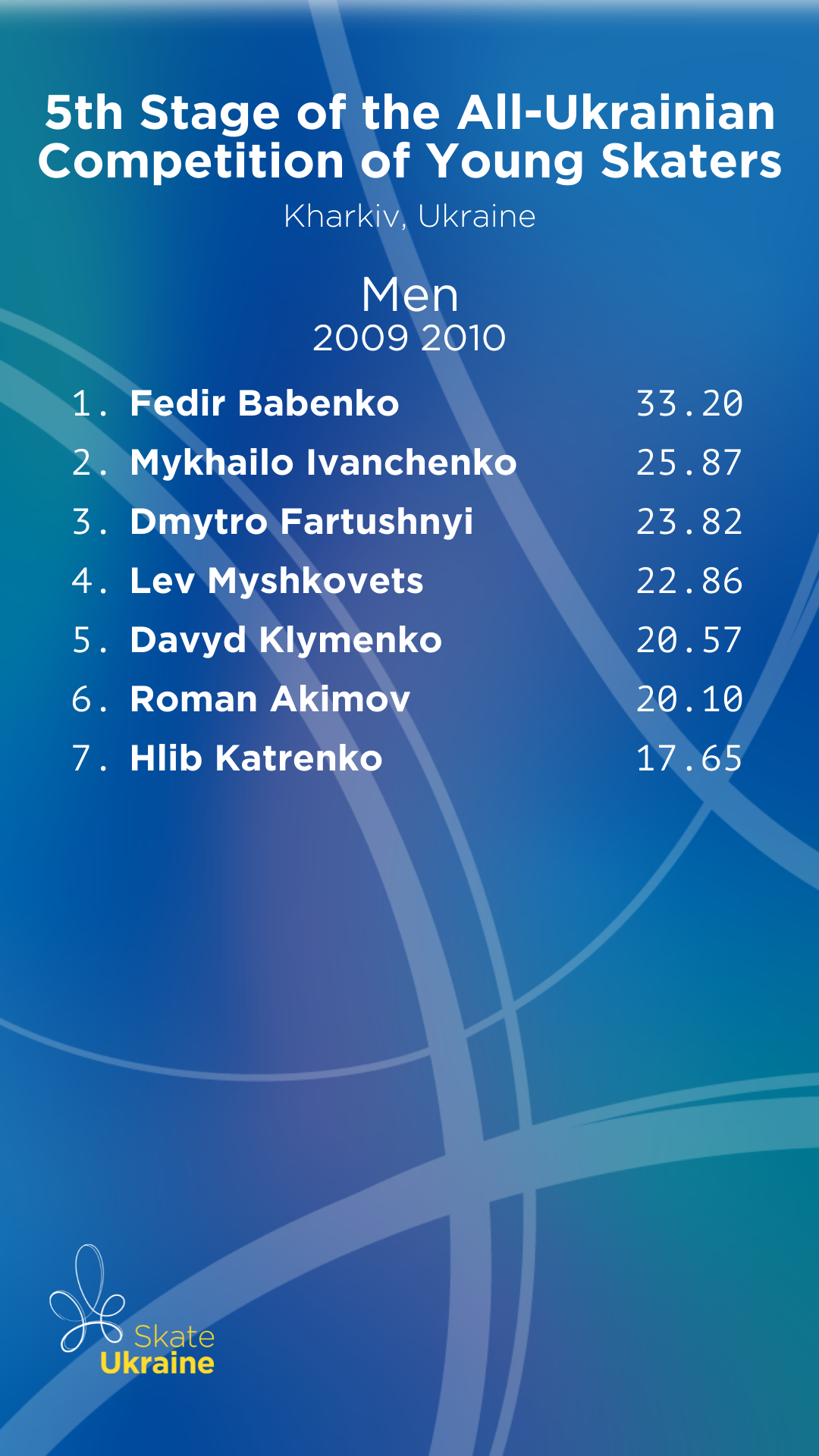 5th Stage of the All-Ukrainian Competition of Young Skaters

Kharkiv, Ukraine

Men
2009 2010

1. Fedir Babenko 33.20
2. Mykhailo Ivanchenko 25.87
3. Dmytro Fartushnyi 23.82
4. Lev Myshkovets 22.86
5. Davyd Klymenko 20.57
6. Roman Akimov 20.10
7. Hlib Katrenko 17.65

Skate
Ukraine